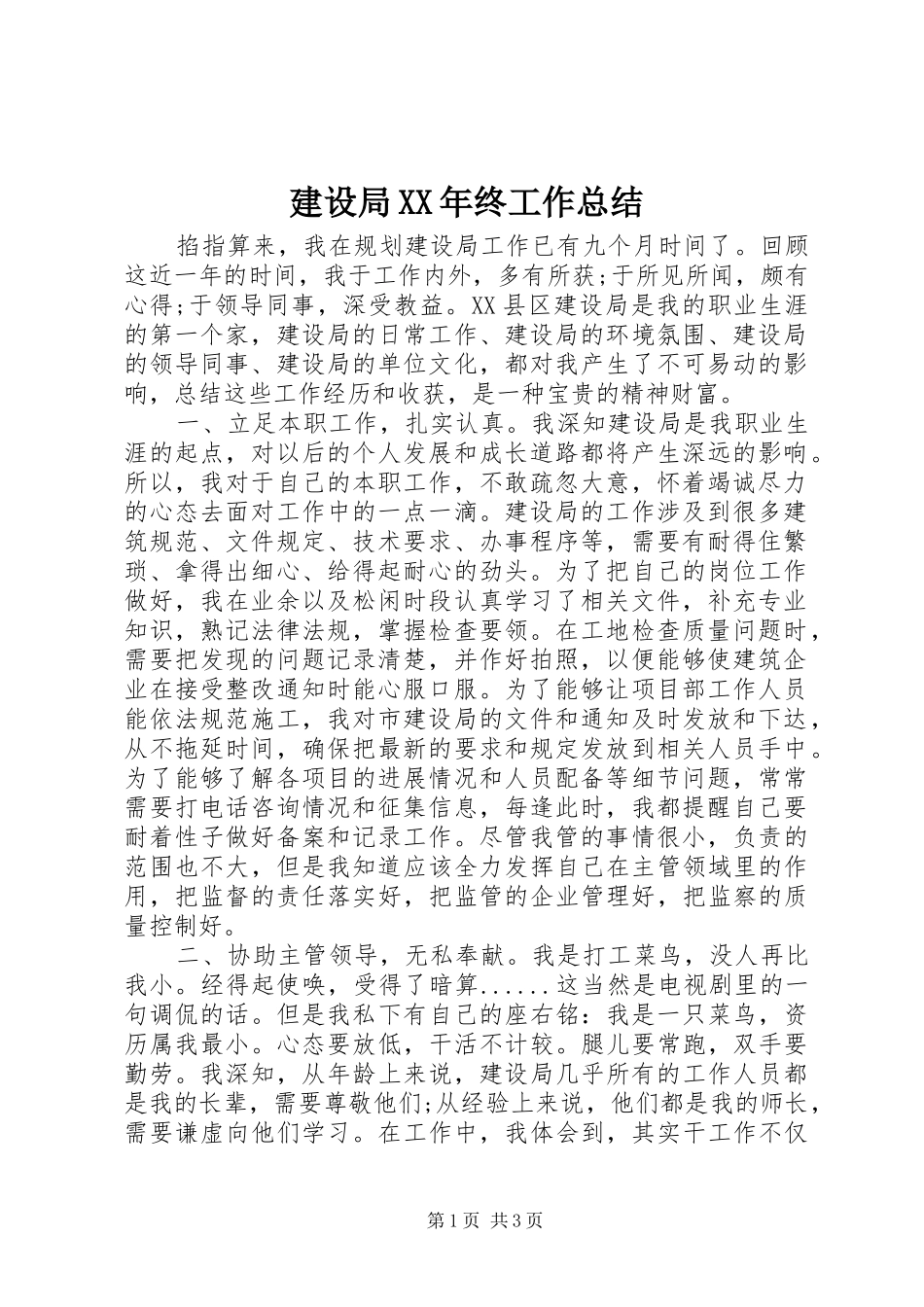 建设局XX年终工作总结

掐指算来，我在规划建设局工作已有九个月时间了。回顾这近一年的时间，我于工作内外，多有所获;于所见所闻，颇有心得;于领导同事，深受教益。XX县区建设局是我的职业生涯的第一个家，建设局的日常工作、建设局的环境氛围、建设局的领导同事、建设局的单位文化，都对我产生了不可易动的影响，总结这些工作经历和收获，是一种宝贵的精神财富。

一、立足本职工作，扎实认真。我深知建设局是我职业生涯的起点，对以后的个人发展和成长道路都将产生深远的影响。所以，我对于自己的本职工作，不敢疏忽大意，怀着竭诚尽力的心态去面对工作中的一点一滴。建设局的工作涉及到很多建筑规范、文件规定、技术要求、办事程序等，需要有耐得住繁琐、拿得出细心、给得起耐心的劲头。为了把自己的岗位工作做好，我在业余以及松闲时段认真学习了相关文件，补充专业知识，熟记法律法规，掌握检查要领。在工地检查质量问题时，需要把发现的问题记录清楚，并作好拍照，以便能够使建筑企业在接受整改通知时能心服口服。为了能够让项目部工作人员能依法规范施工，我对市建设局的文件和通知及时发放和下达，从不拖延时间，确保把最新的要求和规定发放到相关人员手中。为了能够了解各项目的进展情况和人员配备等细节问题，常常需要打电话咨询情况和征集信息，每逢此时，我都提醒自己要耐着性子做好备案和记录工作。尽管我管的事情很小，负责的范围也不大，但是我知道应该全力发挥自己在主管领域里的作用，把监督的责任落实好，把监管的企业管理好，把监察的质量控制好。

二、协助主管领导，无私奉献。我是打工菜鸟，没人再比我小。经得起使唤，受得了暗算......这当然是电视剧里的一句调侃的话。但是我私下有自己的座右铭：我是一只菜鸟，资历属我最小。心态要放低，干活不计较。腿儿要常跑，双手要勤劳。我深知，从年龄上来说，建设局几乎所有的工作人员都是我的长辈，需要尊敬他们;从经验上来说，他们都是我的师长，需要谦虚向他们学习。在工作中，我体会到，其实干工作不仅

第1页 共3页